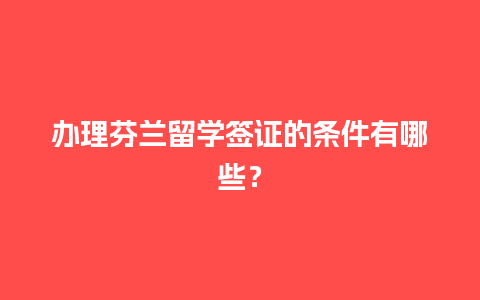 办理芬兰留学签证的条件有哪些？